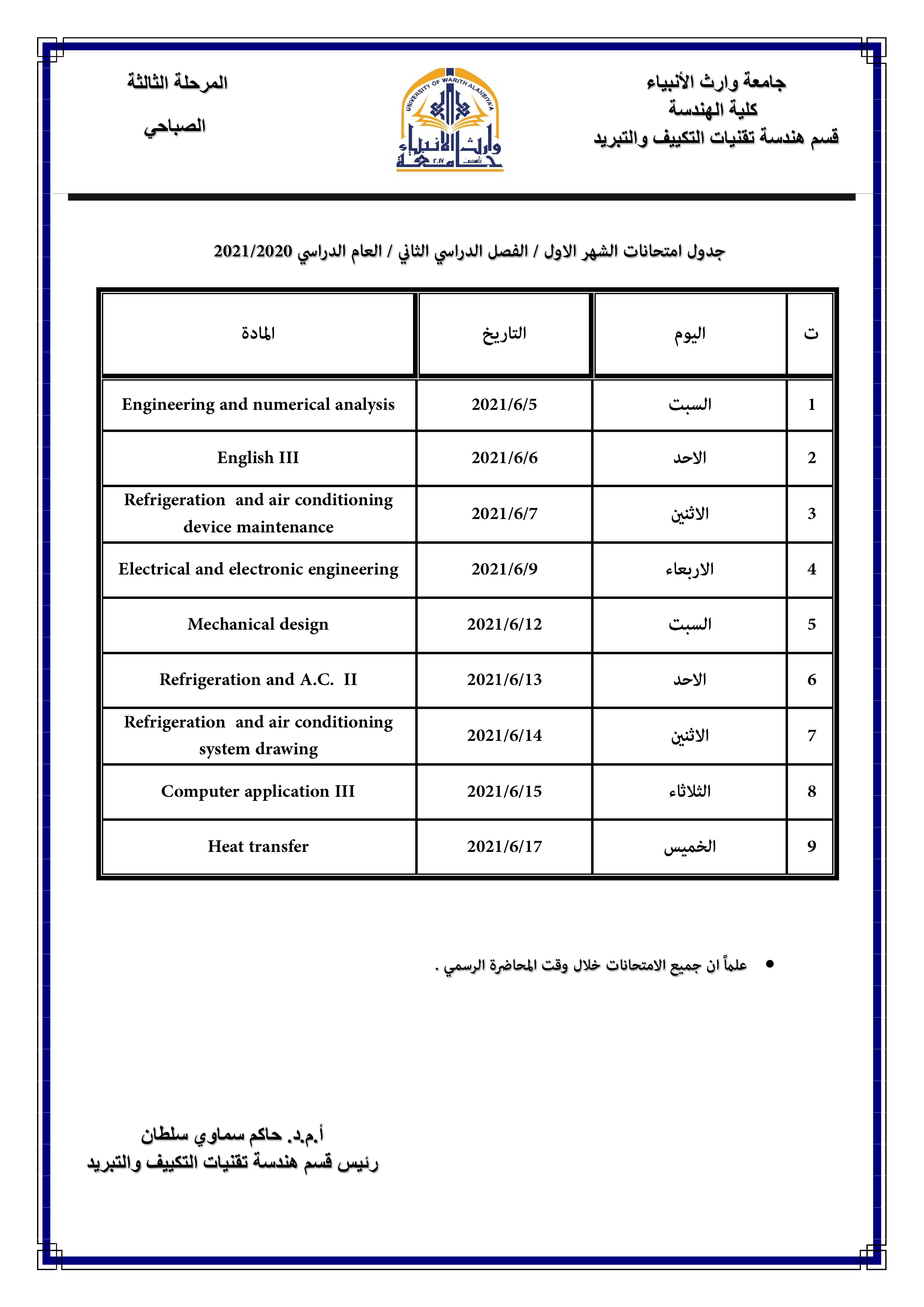 جامعة وارث الأنبياء
كلية الهندسة
قسم هندسة تقنيات التكييف والتبريد

UNIVERSITY OF WARITH ALANBIYAA
جامعة وارث الانبياء
تأسست ٢٠١٧

المرحلة الثالثة
الصباحي

جدول امتحانات الشهر الاول / الفصل الدراسي الثاني / العام الدراسي 2021/2020

| ت | اليوم | التاريخ | المادة |
|---|---|---|---|
| 1 | السبت | 2021/6/5 | Engineering and numerical analysis |
| 2 | الاحد | 2021/6/6 | English III |
| 3 | الاثنين | 2021/6/7 | Refrigeration and air conditioning device maintenance |
| 4 | الاربعاء | 2021/6/9 | Electrical and electronic engineering |
| 5 | السبت | 2021/6/12 | Mechanical design |
| 6 | الاحد | 2021/6/13 | Refrigeration and A.C. II |
| 7 | الاثنين | 2021/6/14 | Refrigeration and air conditioning system drawing |
| 8 | الثلاثاء | 2021/6/15 | Computer application III |
| 9 | الخميس | 2021/6/17 | Heat transfer |

• علماً ان جميع الامتحانات خلال وقت المحاضرة الرسمي .

أ.م.د. حاكم سماوي سلطان
رئيس قسم هندسة تقنيات التكييف والتبريد